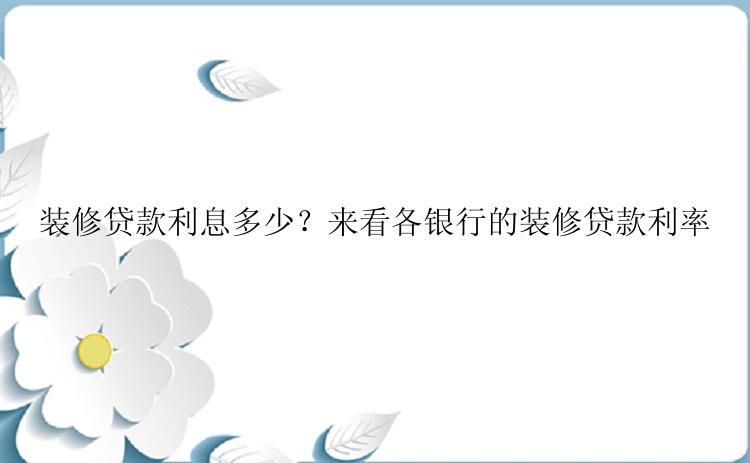 装修贷款利息多少？来看各银行的装修贷款利率